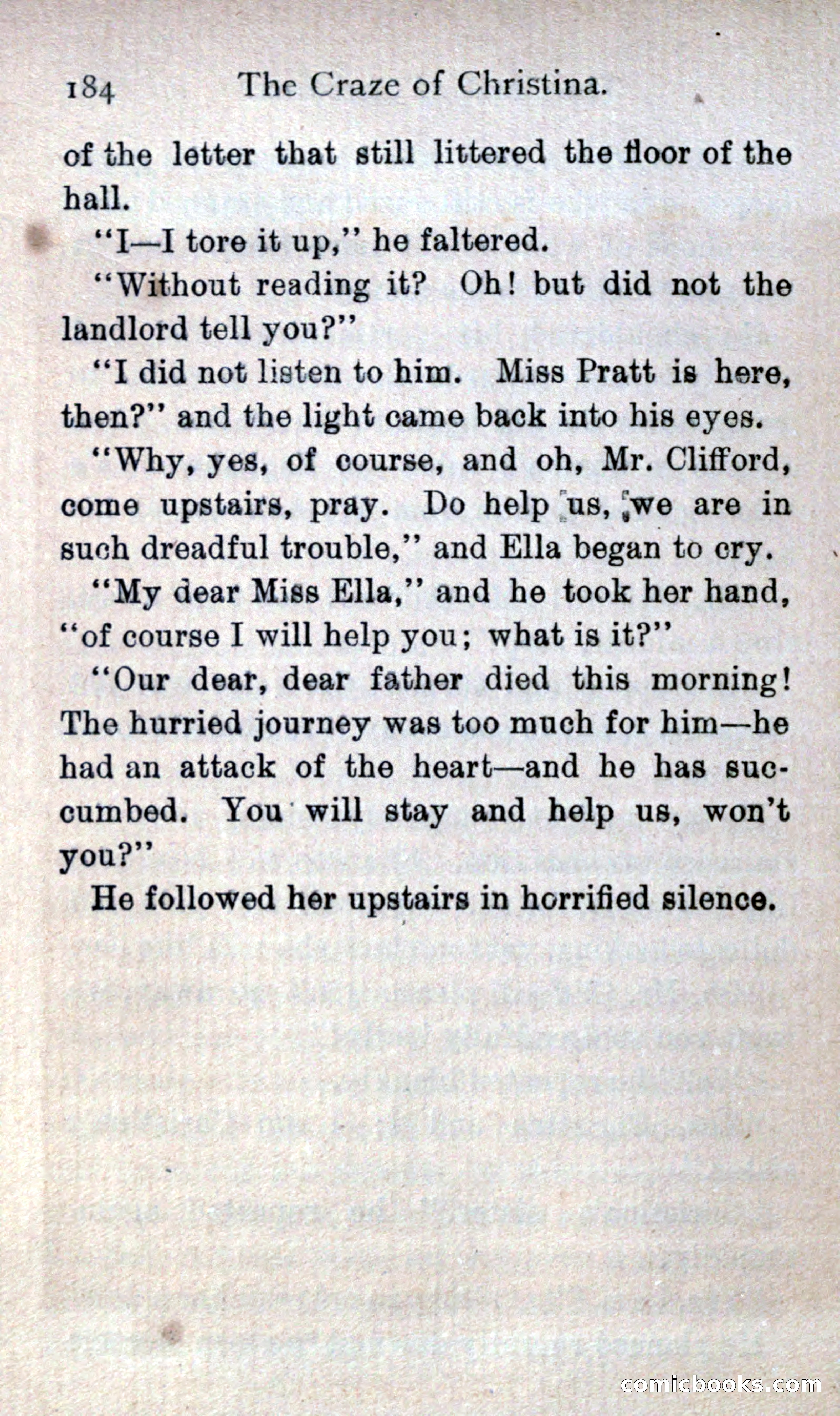 184 The Craze of Christina.

of the letter that still littered the floor of the hall.

"I—I tore it up," he faltered.

"Without reading it? Oh! but did not the landlord tell you?"

"I did not listen to him. Miss Pratt is here, then?" and the light came back into his eyes.

"Why, yes, of course, and oh, Mr. Clifford, come upstairs, pray. Do help us, we are in such dreadful trouble," and Ella began to cry.

"My dear Miss Ella," and he took her hand, "of course I will help you; what is it?"

"Our dear, dear father died this morning! The hurried journey was too much for him—he had an attack of the heart—and he has succumbed. You will stay and help us, won't you?"

He followed her upstairs in horrified silence.

comicbooks.com